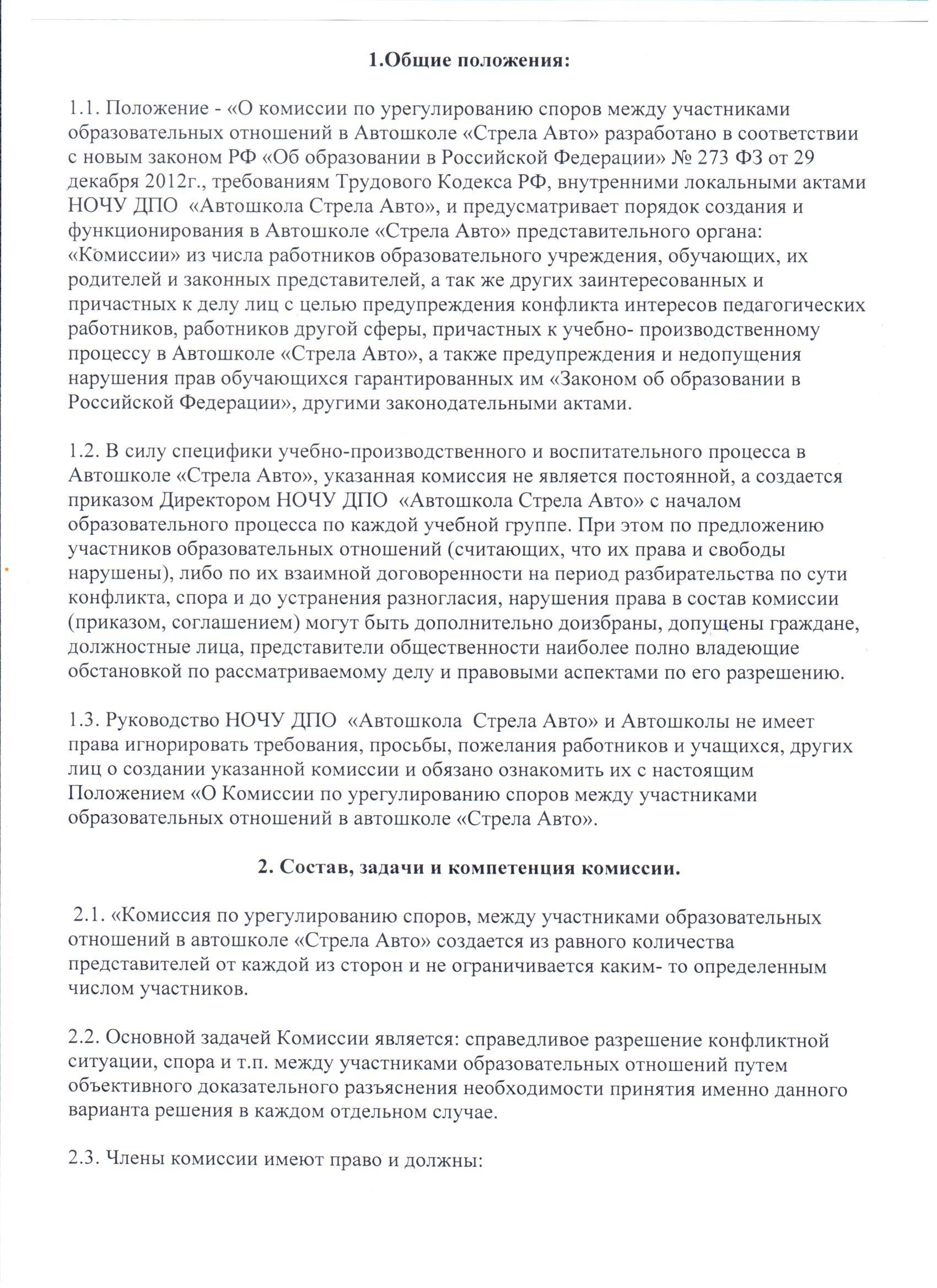 1.Общие положения:

1.1. Положение - «О комиссии по урегулированию споров между участниками образовательных отношений в Автошколе «Стрела Авто» разработано в соответствии с новым законом РФ «Об образовании в Российской Федерации» № 273 ФЗ от 29 декабря 2012г., требованиям Трудового Кодекса РФ, внутренними локальными актами НОЧУ ДПО «Автошкола Стрела Авто», и предусматривает порядок создания и функционирования в Автошколе «Стрела Авто» представительного органа: «Комиссии» из числа работников образовательного учреждения, обучающих, их родителей и законных представителей, а так же других заинтересованных и причастных к делу лиц с целью предупреждения конфликта интересов педагогических работников, работников другой сферы, причастных к учебно- производственному процессу в Автошколе «Стрела Авто», а также предупреждения и недопущения нарушения прав обучающихся гарантированных им «Законом об образовании в Российской Федерации», другими законодательными актами.

1.2. В силу специфики учебно-производственного и воспитательного процесса в Автошколе «Стрела Авто», указанная комиссия не является постоянной, а создается приказом Директором НОЧУ ДПО «Автошкола Стрела Авто» с началом образовательного процесса по каждой учебной группе. При этом по предложению участников образовательных отношений (считающих, что их права и свободы нарушены), либо по их взаимной договоренности на период разбирательства по сути конфликта, спора и до устранения разногласия, нарушения права в состав комиссии (приказом, соглашением) могут быть дополнительно доизбраны, допущены граждане, должностные лица, представители общественности наиболее полно владеющие обстановкой по рассматриваемому делу и правовыми аспектами по его разрешению.

1.3. Руководство НОЧУ ДПО «Автошкола Стрела Авто» и Автошколы не имеет права игнорировать требования, просьбы, пожелания работников и учащихся, других лиц о создании указанной комиссии и обязано ознакомить их с настоящим Положением «О Комиссии по урегулированию споров между участниками образовательных отношений в автошколе «Стрела Авто».

2. Состав, задачи и компетенция комиссии.

2.1. «Комиссия по урегулированию споров, между участниками образовательных отношений в автошколе «Стрела Авто» создается из равного количества представителей от каждой из сторон и не ограничивается каким- то определенным числом участников.

2.2. Основной задачей Комиссии является: справедливое разрешение конфликтной ситуации, спора и т.п. между участниками образовательных отношений путем объективного доказательного разъяснения необходимости принятия именно данного варианта решения в каждом отдельном случае.

2.3. Члены комиссии имеют право и должны: